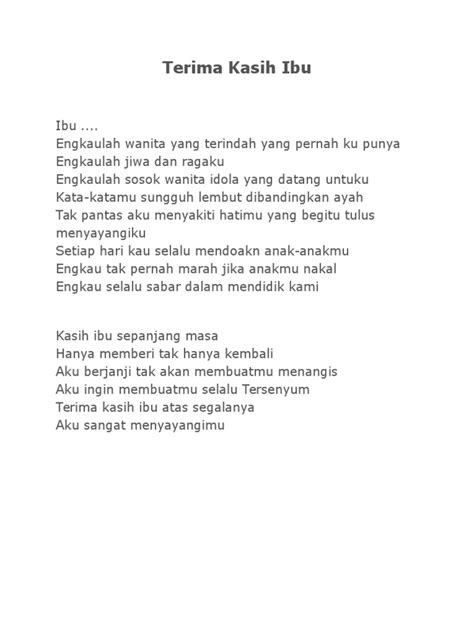 Terima Kasih Ibu

Ibu ....
Engkaulah wanita yang terindah yang pernah ku punya
Engkaulah jiwa dan ragaku
Engkaulah sosok wanita idola yang datang untuku
Kata-katamu sungguh lembut dibandingkan ayah
Tak pantas aku menyakiti hatimu yang begitu tulus menyayangiku
Setiap hari kau selalu mendoakn anak-anakmu
Engkau tak pernah marah jika anakmu nakal
Engkau selalu sabar dalam mendidik kami

Kasih ibu sepanjang masa
Hanya memberi tak hanya kembali
Aku berjanji tak akan membuatmu menangis
Aku ingin membuatmu selalu Tersenyum
Terima kasih ibu atas segalanya
Aku sangat menyayangimu